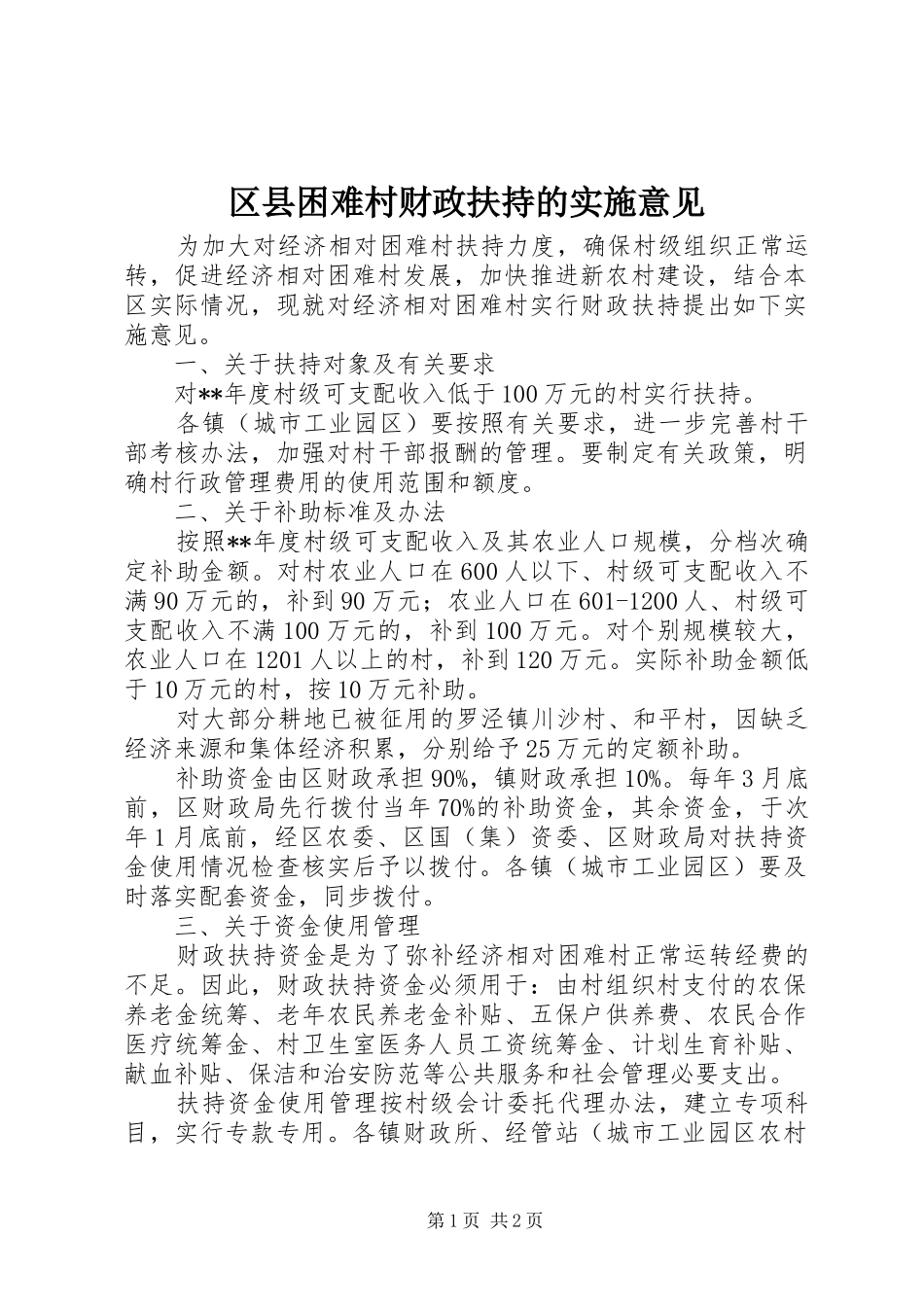 区县困难村财政扶持的实施意见

为加大对经济相对困难村扶持力度，确保村级组织正常运转，促进经济相对困难村发展，加快推进新农村建设，结合本区实际情况，现就对经济相对困难村实行财政扶持提出如下实施意见。

一、关于扶持对象及有关要求

对**年度村级可支配收入低于100万元的村实行扶持。

各镇（城市工业园区）要按照有关要求，进一步完善村干部考核办法，加强对村干部报酬的管理。要制定有关政策，明确村行政管理费用的使用范围和额度。

二、关于补助标准及办法

按照**年度村级可支配收入及其农业人口规模，分档次确定补助金额。对村农业人口在600人以下、村级可支配收入不满90万元的，补到90万元；农业人口在601-1200人、村级可支配收入不满100万元的，补到100万元。对个别规模较大，农业人口在1201人以上的村，补到120万元。实际补助金额低于10万元的村，按10万元补助。

对大部分耕地已被征用的罗泾镇川沙村、和平村，因缺乏经济来源和集体经济积累，分别给予25万元的定额补助。

补助资金由区财政承担90%，镇财政承担10%。每年3月底前，区财政局先行拨付当年70%的补助资金，其余资金，于次年1月底前，经区农委、区国（集）资委、区财政局对扶持资金使用情况检查核实后予以拨付。各镇（城市工业园区）要及时落实配套资金，同步拨付。

三、关于资金使用管理

财政扶持资金是为了弥补经济相对困难村正常运转经费的不足。因此，财政扶持资金必须用于：由村组织村支付的农保养老金统筹、老年农民养老金补贴、五保户供养费、农民合作医疗统筹金、村卫生室医务人员工资统筹金、计划生育补贴、献血补贴、保洁和治安防范等公共服务和社会管理必要支出。

扶持资金使用管理按村级会计委托代理办法，建立专项科目，实行专款专用。各镇财政所、经管站（城市工业园区农村

第1页 共2页